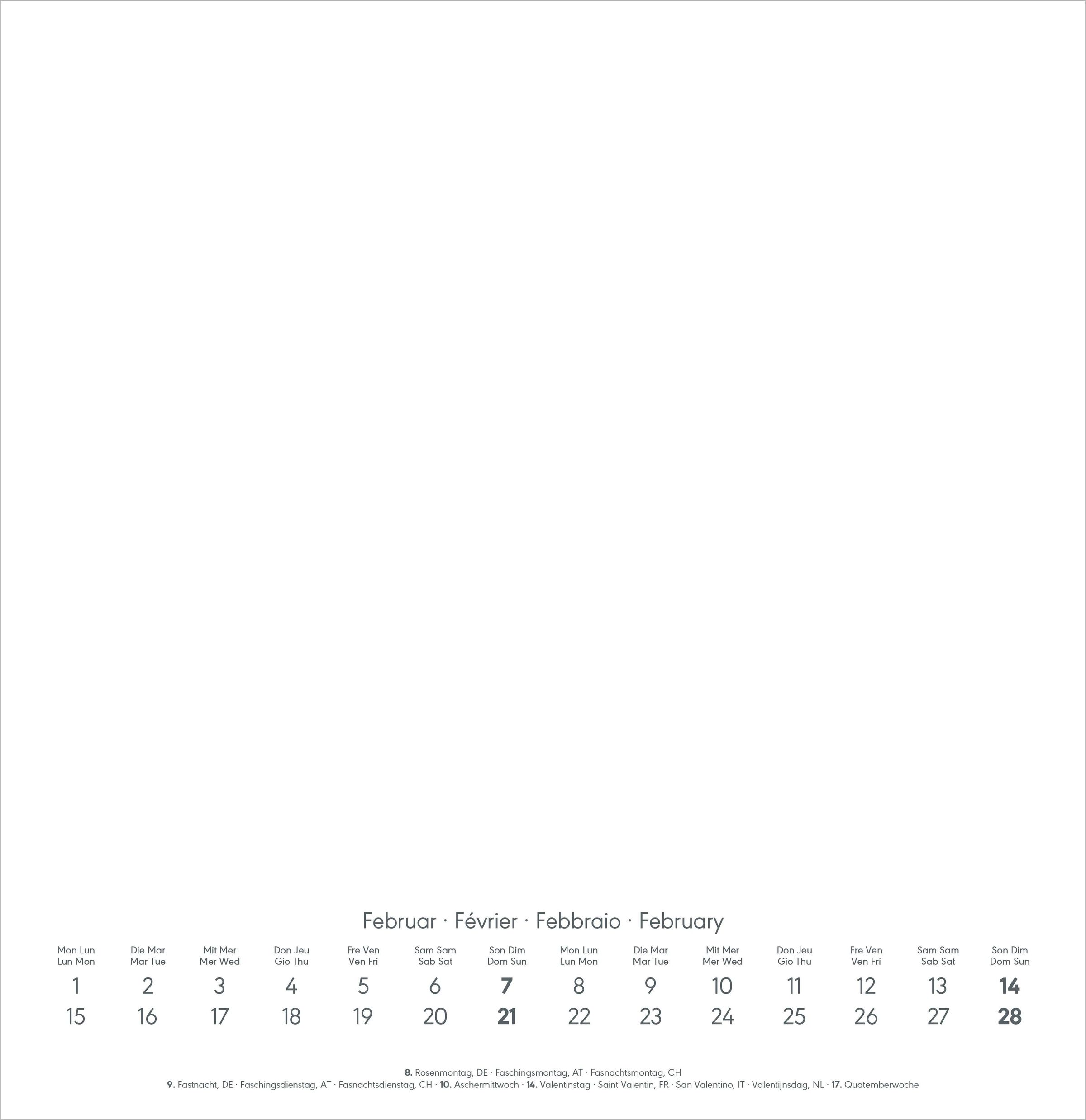 Februar · Février · Febbraio · February

| Mon Lun Lun Mon | Die Mar Mar Tue | Mit Mer Mer Wed | Don Jeu Gio Thu | Fre Ven Ven Fri | Sam Sam Sab Sat | Son Dim Dom Sun | Mon Lun Lun Mon | Die Mar Mar Tue | Mit Mer Mer Wed | Don Jeu Gio Thu | Fre Ven Ven Fri | Sam Sam Sab Sat | Son Dim Dom Sun |
|---|---|---|---|---|---|---|---|---|---|---|---|---|---|
| 1 | 2 | 3 | 4 | 5 | 6 | 7 | 8 | 9 | 10 | 11 | 12 | 13 | 14 |
| 15 | 16 | 17 | 18 | 19 | 20 | 21 | 22 | 23 | 24 | 25 | 26 | 27 | 28 |

8. Rosenmontag, DE · Faschingsmontag, AT · Fasnachtsmontag, CH
9. Fastnacht, DE · Faschingsdienstag, AT · Fasnachtsdienstag, CH · 10. Aschermittwoch · 14. Valentinstag · Saint Valentin, FR · San Valentino, IT · Valentijnsdag, NL · 17. Quatemberwoche